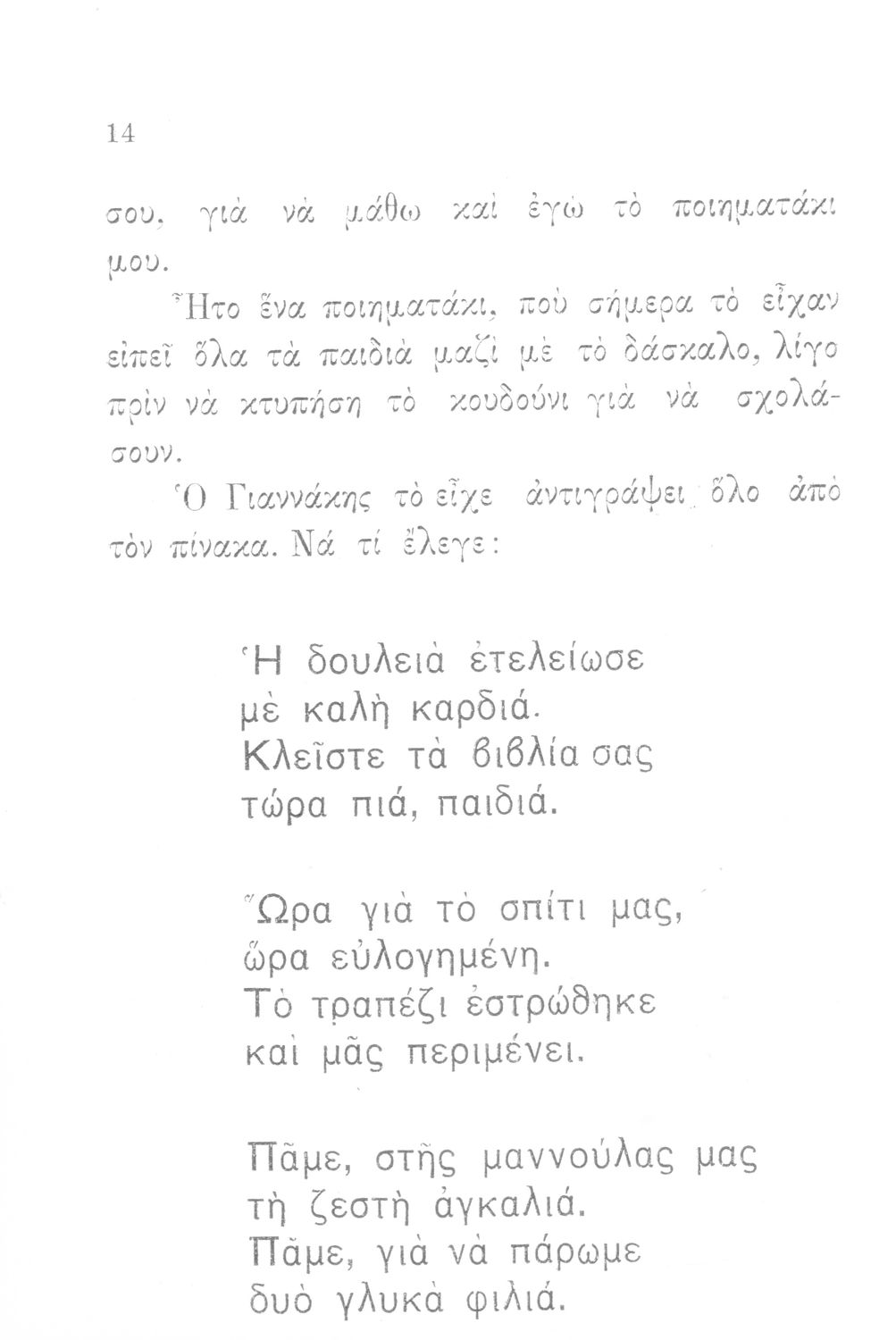 14

σου, γιὰ νὰ μάθω καὶ ἐγὼ τὸ ποιηματάκι μου.

Ἦτο ἕνα ποιηματάκι, ποὺ σήμερα τὸ εἶχαν εἰπεῖ ὅλα τὰ παιδιὰ μαζὶ μὲ τὸ δάσκαλο, λίγο πρὶν νὰ κτυπήση τὸ κουδούνι γιὰ νὰ σχολάσουν.

Ὁ Γιαννάκης τὸ εἶχε ἀντιγράψει ὅλο ἀπὸ τὸν πίνακα. Νά τί ἔλεγε:

Ἡ δουλειὰ ἐτελείωσε
μὲ καλὴ καρδιά.
Κλεῖστε τὰ βιβλία σας
τώρα πιά, παιδιά.

Ὥρα γιὰ τὸ σπίτι μας,
ὥρα εὐλογημένη.
Τὸ τραπέζι ἐστρώθηκε
καὶ μᾶς περιμένει.

Πᾶμε, στῆς μαννούλας μας
τὴ ζεστὴ ἀγκαλιά.
Πᾶμε, γιὰ νὰ πάρωμε
δυὸ γλυκὰ φιλιά.